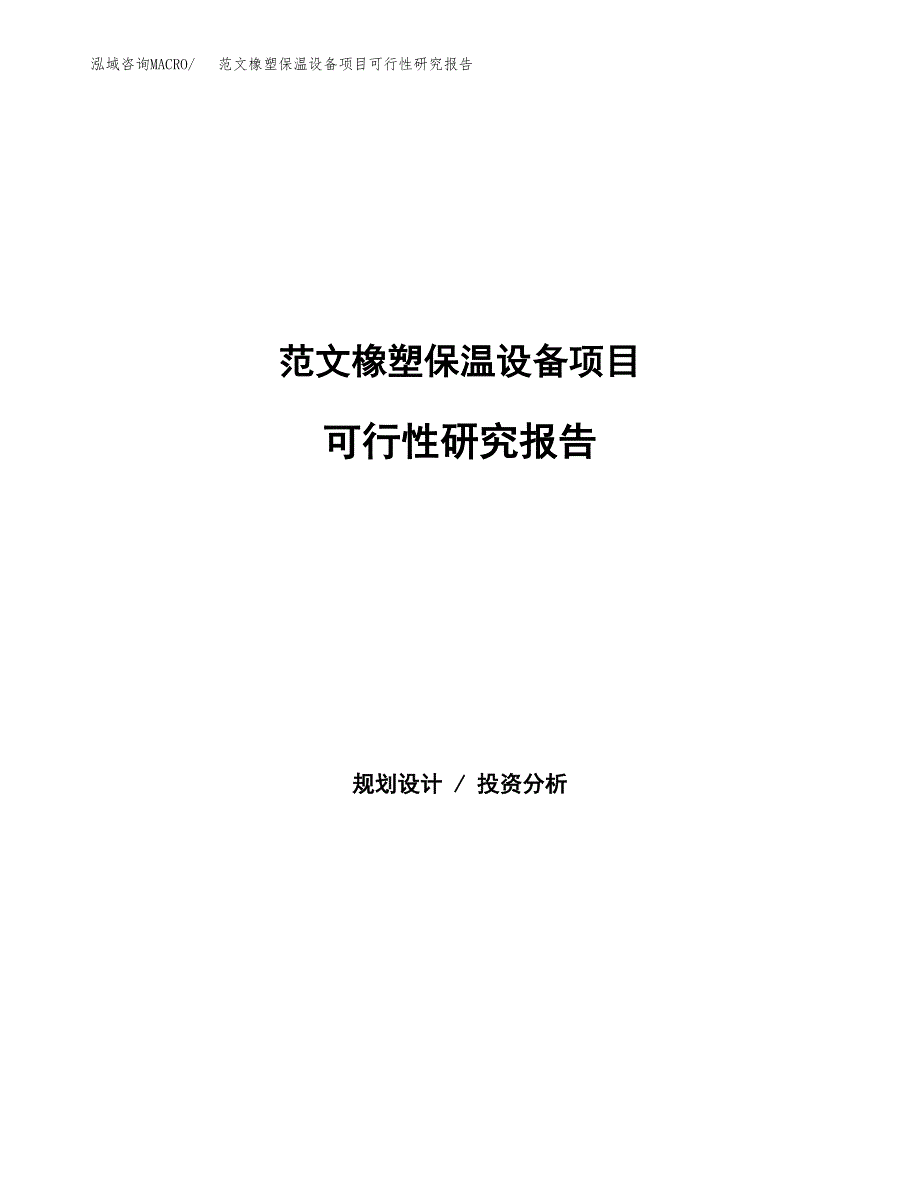 泓域咨询MACRO/　范文橡塑保温设备项目可行性研究报告

范文橡塑保温设备项目

可行性研究报告

规划设计 / 投资分析